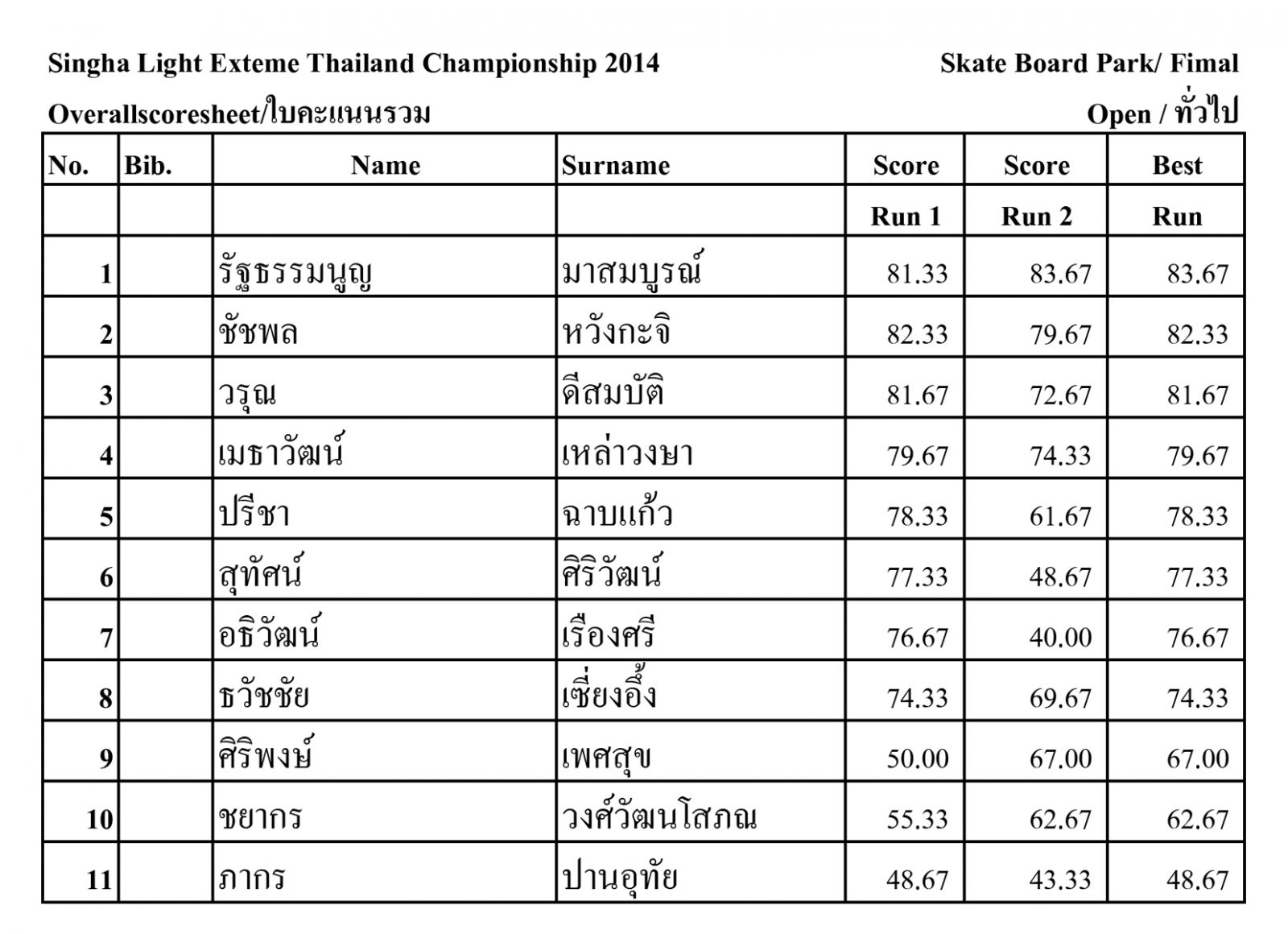 Singha Light Exteme Thailand Championship 2014

Skate Board Park/ Fimal

Overallscoresheet/ใบคะแนนรวม

Open / ทั่วไป

| No. | Bib. | Name | Surname | Score | Score | Best |
|---|---|---|---|---|---|---|
| | | | | Run 1 | Run 2 | Run |
| 1 | | รัฐธรรมนูญ | มาสมบูรณ์ | 81.33 | 83.67 | 83.67 |
| 2 | | ชัชพล | หวังกะจิ | 82.33 | 79.67 | 82.33 |
| 3 | | วรุณ | ดีสมบัติ | 81.67 | 72.67 | 81.67 |
| 4 | | เมธาวัฒน์ | เหล่าวงษา | 79.67 | 74.33 | 79.67 |
| 5 | | ปรีชา | ฉาบแก้ว | 78.33 | 61.67 | 78.33 |
| 6 | | สุทัศน์ | ศิริวัฒน์ | 77.33 | 48.67 | 77.33 |
| 7 | | อธิวัฒน์ | เรืองศรี | 76.67 | 40.00 | 76.67 |
| 8 | | ธวัชชัย | เซี่ยงอึ้ง | 74.33 | 69.67 | 74.33 |
| 9 | | ศิริพงษ์ | เพศสุข | 50.00 | 67.00 | 67.00 |
| 10 | | ชยากร | วงศ์วัฒนโสภณ | 55.33 | 62.67 | 62.67 |
| 11 | | ภากร | ปานอุทัย | 48.67 | 43.33 | 48.67 |